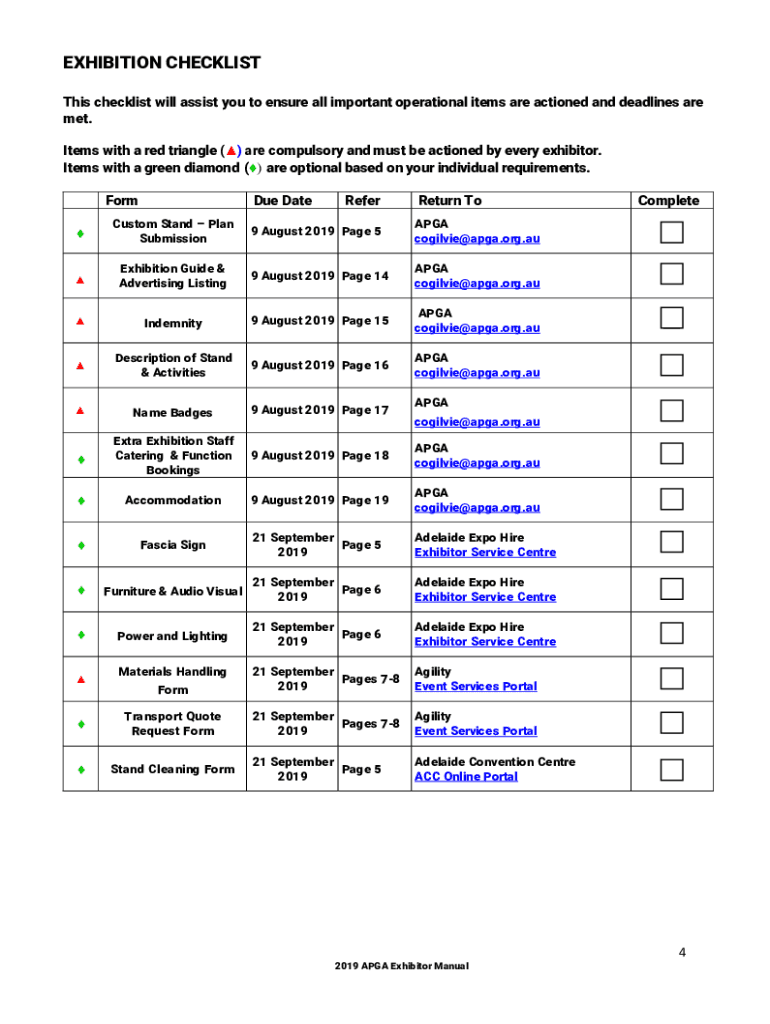 EXHIBITION CHECKLIST

This checklist will assist you to ensure all important operational items are actioned and deadlines are met.

Items with a red triangle (▲) are compulsory and must be actioned by every exhibitor.
Items with a green diamond (♦) are optional based on your individual requirements.

| | Form | Due Date | Refer | Return To | Complete |
|---|---|---|---|---|---|
| ♦ | Custom Stand – Plan Submission | 9 August 2019 | Page 5 | APGA cogilvie@apga.org.au | ☐ |
| ▲ | Exhibition Guide & Advertising Listing | 9 August 2019 | Page 14 | APGA cogilvie@apga.org.au | ☐ |
| ▲ | Indemnity | 9 August 2019 | Page 15 | APGA cogilvie@apga.org.au | ☐ |
| ▲ | Description of Stand & Activities | 9 August 2019 | Page 16 | APGA cogilvie@apga.org.au | ☐ |
| ▲ | Name Badges | 9 August 2019 | Page 17 | APGA cogilvie@apga.org.au | ☐ |
| ♦ | Extra Exhibition Staff Catering & Function Bookings | 9 August 2019 | Page 18 | APGA cogilvie@apga.org.au | ☐ |
| ♦ | Accommodation | 9 August 2019 | Page 19 | APGA cogilvie@apga.org.au | ☐ |
| ♦ | Fascia Sign | 21 September 2019 | Page 5 | Adelaide Expo Hire Exhibitor Service Centre | ☐ |
| ♦ | Furniture & Audio Visual | 21 September 2019 | Page 6 | Adelaide Expo Hire Exhibitor Service Centre | ☐ |
| ♦ | Power and Lighting | 21 September 2019 | Page 6 | Adelaide Expo Hire Exhibitor Service Centre | ☐ |
| ▲ | Materials Handling Form | 21 September 2019 | Pages 7-8 | Agility Event Services Portal | ☐ |
| ♦ | Transport Quote Request Form | 21 September 2019 | Pages 7-8 | Agility Event Services Portal | ☐ |
| ♦ | Stand Cleaning Form | 21 September 2019 | Page 5 | Adelaide Convention Centre ACC Online Portal | ☐ |

4

2019 APGA Exhibitor Manual